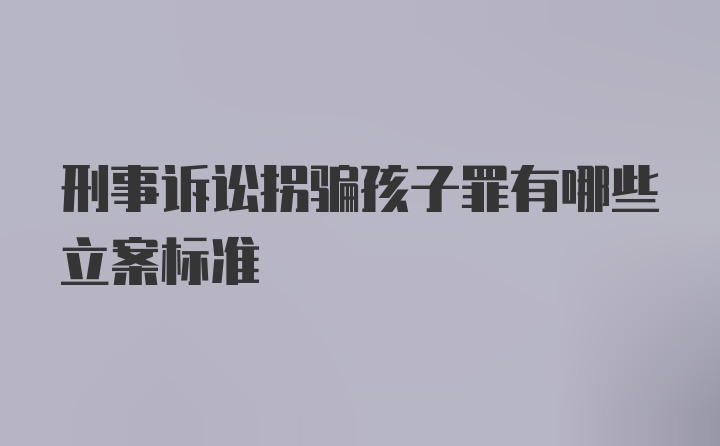 刑事诉讼拐骗孩子罪有哪些立案标准